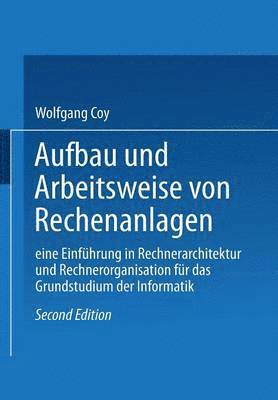 Wolfgang Coy

Aufbau und Arbeitsweise von Rechenanlagen

eine Einführung in Rechnerarchitektur und Rechnerorganisation für das Grundstudium der Informatik

Second Edition